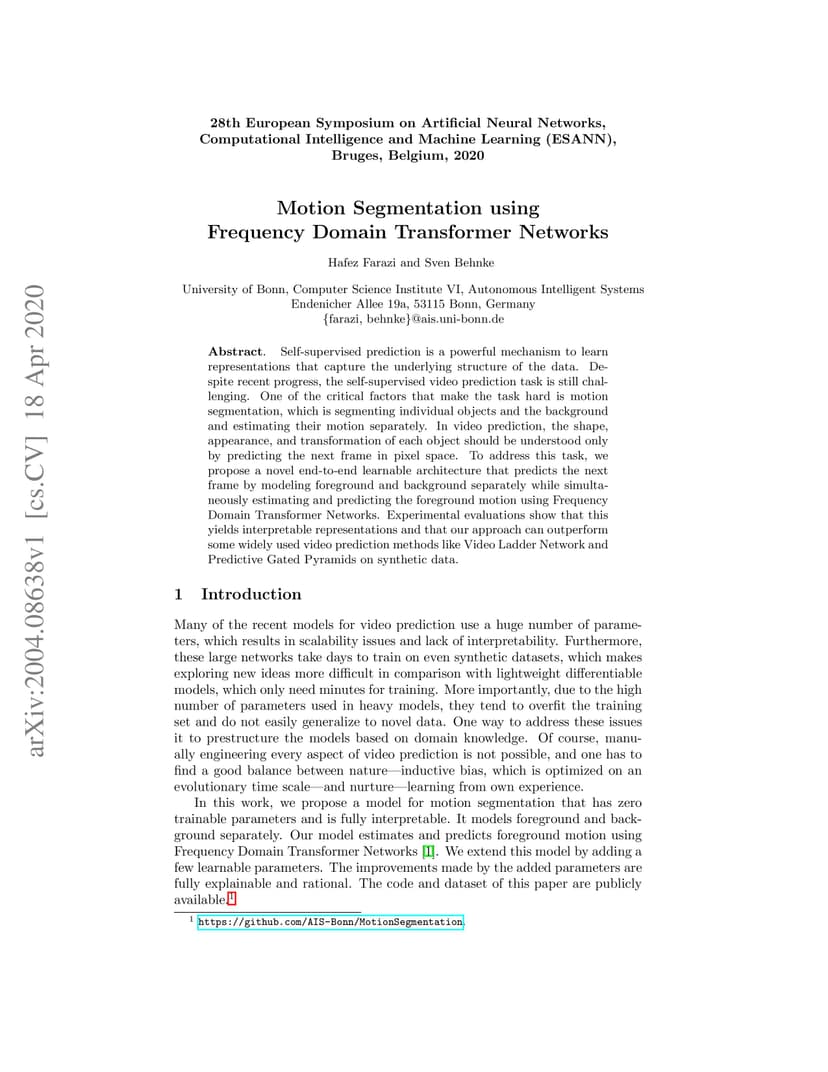 arXiv:2004.08638v1 [cs.CV] 18 Apr 2020

28th European Symposium on Artificial Neural Networks, Computational Intelligence and Machine Learning (ESANN), Bruges, Belgium, 2020

Motion Segmentation using Frequency Domain Transformer Networks

Hafez Farazi and Sven Behnke

University of Bonn, Computer Science Institute VI, Autonomous Intelligent Systems
Endenicher Allee 19a, 53115 Bonn, Germany
{farazi, behnke}@ais.uni-bonn.de

**Abstract**. Self-supervised prediction is a powerful mechanism to learn representations that capture the underlying structure of the data. Despite recent progress, the self-supervised video prediction task is still challenging. One of the critical factors that make the task hard is motion segmentation, which is segmenting individual objects and the background and estimating their motion separately. In video prediction, the shape, appearance, and transformation of each object should be understood only by predicting the next frame in pixel space. To address this task, we propose a novel end-to-end learnable architecture that predicts the next frame by modeling foreground and background separately while simultaneously estimating and predicting the foreground motion using Frequency Domain Transformer Networks. Experimental evaluations show that this yields interpretable representations and that our approach can outperform some widely used video prediction methods like Video Ladder Network and Predictive Gated Pyramids on synthetic data.

1 Introduction

Many of the recent models for video prediction use a huge number of parameters, which results in scalability issues and lack of interpretability. Furthermore, these large networks take days to train on even synthetic datasets, which makes exploring new ideas more difficult in comparison with lightweight differentiable models, which only need minutes for training. More importantly, due to the high number of parameters used in heavy models, they tend to overfit the training set and do not easily generalize to novel data. One way to address these issues it to prestructure the models based on domain knowledge. Of course, manually engineering every aspect of video prediction is not possible, and one has to find a good balance between nature—inductive bias, which is optimized on an evolutionary time scale—and nurture—learning from own experience.

In this work, we propose a model for motion segmentation that has zero trainable parameters and is fully interpretable. It models foreground and background separately. Our model estimates and predicts foreground motion using Frequency Domain Transformer Networks [1]. We extend this model by adding a few learnable parameters. The improvements made by the added parameters are fully explainable and rational. The code and dataset of this paper are publicly available.$^1$

$^1$ https://github.com/AIS-Bonn/MotionSegmentation.